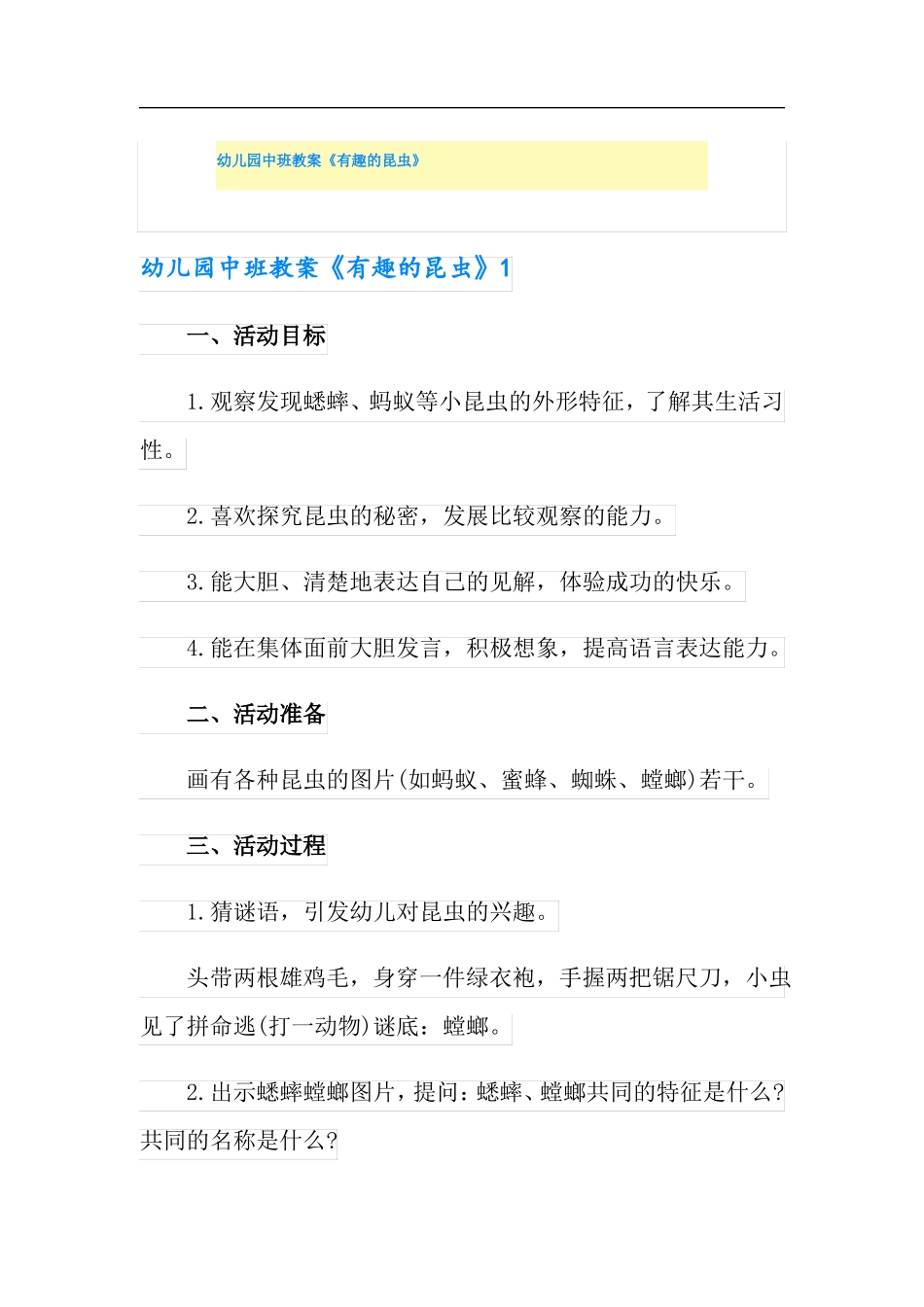 幼儿园中班教案《有趣的昆虫》

幼儿园中班教案《有趣的昆虫》1

一、活动目标

1.观察发现蟋蟀、蚂蚁等小昆虫的外形特征，了解其生活习性。

2.喜欢探究昆虫的秘密，发展比较观察的能力。

3.能大胆、清楚地表达自己的见解，体验成功的快乐。

4.能在集体面前大胆发言，积极想象，提高语言表达能力。

二、活动准备

画有各种昆虫的图片(如蚂蚁、蜜蜂、蜘蛛、螳螂)若干。

三、活动过程

1.猜谜语，引发幼儿对昆虫的兴趣。

头带两根雄鸡毛，身穿一件绿衣袍，手握两把锯尺刀，小虫见了拼命逃(打一动物)谜底：螳螂。

2.出示蟋蟀螳螂图片，提问：蟋蟀、螳螂共同的特征是什么?共同的名称是什么?